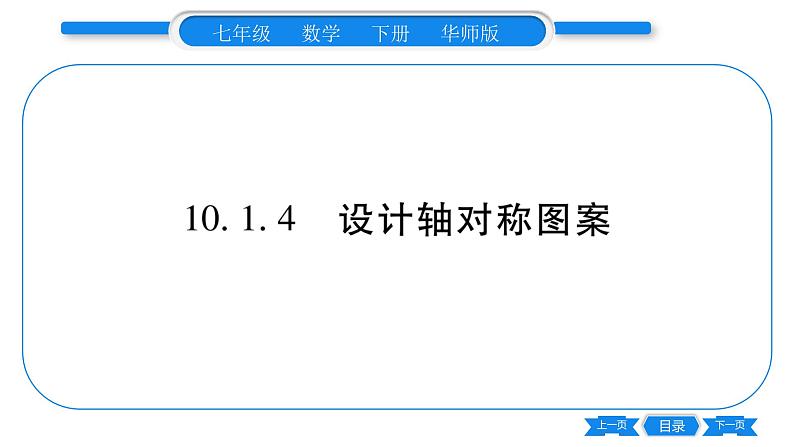 七年级　数学　下册　华师版

10.1.4　设计轴对称图案

上一页　目录　下一页